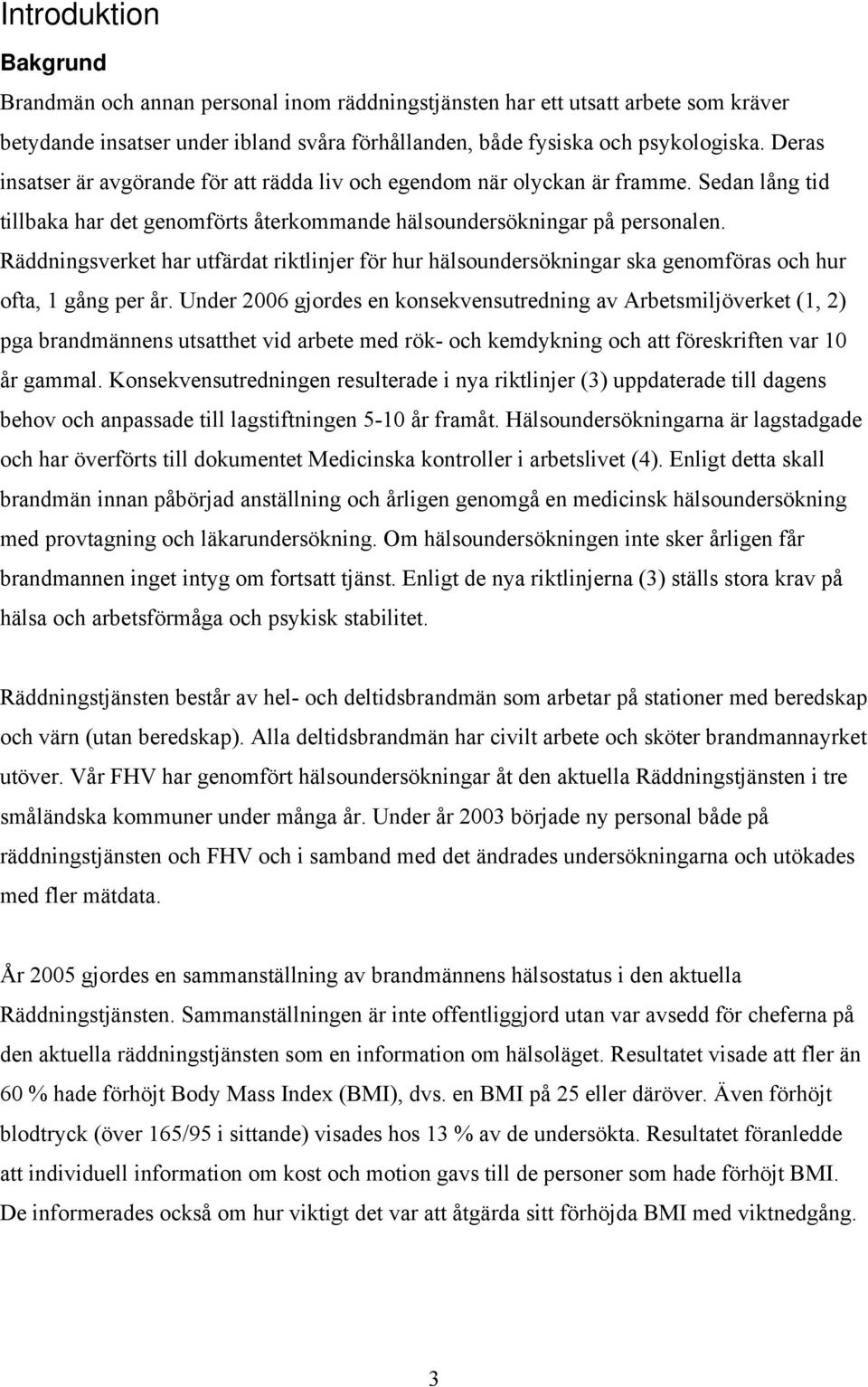 Introduktion

Bakgrund

Brandmän och annan personal inom räddningstjänsten har ett utsatt arbete som kräver betydande insatser under ibland svåra förhållanden, både fysiska och psykologiska. Deras insatser är avgörande för att rädda liv och egendom när olyckan är framme. Sedan lång tid tillbaka har det genomförts återkommande hälsoundersökningar på personalen. Räddningsverket har utfärdat riktlinjer för hur hälsoundersökningar ska genomföras och hur ofta, 1 gång per år. Under 2006 gjordes en konsekvensutredning av Arbetsmiljöverket (1, 2) pga brandmännens utsatthet vid arbete med rök- och kemdykning och att föreskriften var 10 år gammal. Konsekvensutredningen resulterade i nya riktlinjer (3) uppdaterade till dagens behov och anpassade till lagstiftningen 5-10 år framåt. Hälsoundersökningarna är lagstadgade och har överförts till dokumentet Medicinska kontroller i arbetslivet (4). Enligt detta skall brandmän innan påbörjad anställning och årligen genomgå en medicinsk hälsoundersökning med provtagning och läkarundersökning. Om hälsoundersökningen inte sker årligen får brandmannen inget intyg om fortsatt tjänst. Enligt de nya riktlinjerna (3) ställs stora krav på hälsa och arbetsförmåga och psykisk stabilitet.

Räddningstjänsten består av hel- och deltidsbrandmän som arbetar på stationer med beredskap och värn (utan beredskap). Alla deltidsbrandmän har civilt arbete och sköter brandmannayrket utöver. Vår FHV har genomfört hälsoundersökningar åt den aktuella Räddningstjänsten i tre småländska kommuner under många år. Under år 2003 började ny personal både på räddningstjänsten och FHV och i samband med det ändrades undersökningarna och utökades med fler mätdata.

År 2005 gjordes en sammanställning av brandmännens hälsostatus i den aktuella Räddningstjänsten. Sammanställningen är inte offentliggjord utan var avsedd för cheferna på den aktuella räddningstjänsten som en information om hälsoläget. Resultatet visade att fler än 60 % hade förhöjt Body Mass Index (BMI), dvs. en BMI på 25 eller däröver. Även förhöjt blodtryck (över 165/95 i sittande) visades hos 13 % av de undersökta. Resultatet föranledde att individuell information om kost och motion gavs till de personer som hade förhöjt BMI. De informerades också om hur viktigt det var att åtgärda sitt förhöjda BMI med viktnedgång.

3